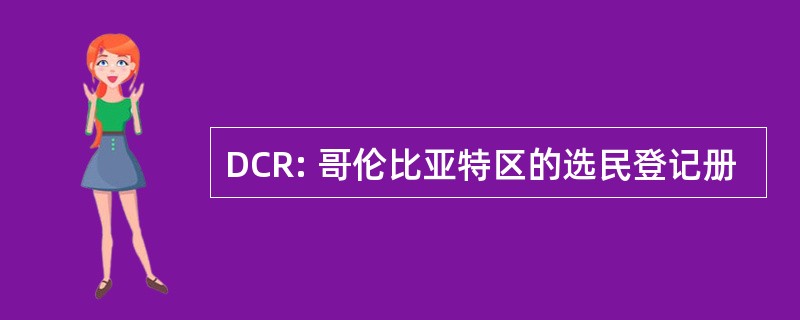 DCR: 哥伦比亚特区的选民登记册